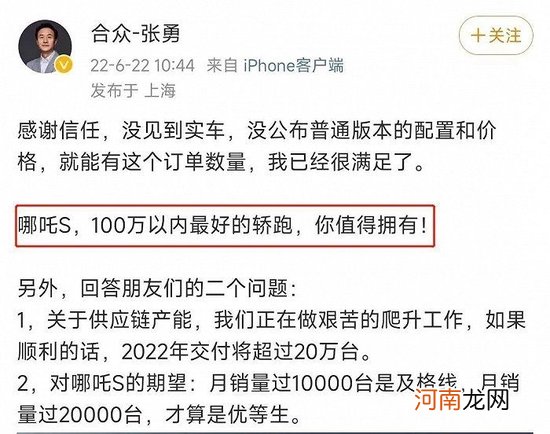 合众-张勇

＋关注

22-6-22 10:44 来自 iPhone客户端

发布于 上海

感谢信任，没见到实车，没公布普通版本的配置和价格，就能有这个订单数量，我已经很满足了。

哪吒S，100万以内最好的轿跑，你值得拥有！

另外，回答朋友们的二个问题：

1，关于供应链产能，我们正在做艰苦的爬升工作，如果顺利的话，2022年交付将超过20万台。

2，对哪吒S的期望：月销量过10000台是及格线，月销量过20000台，才算是优等生。

河南龙网